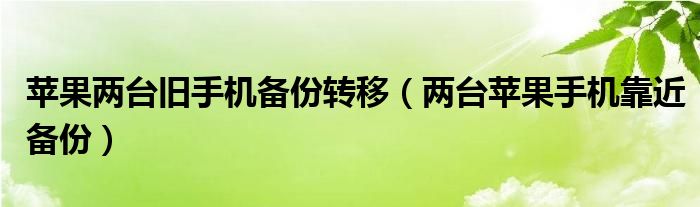 苹果两台旧手机备份转移（两台苹果手机靠近备份）